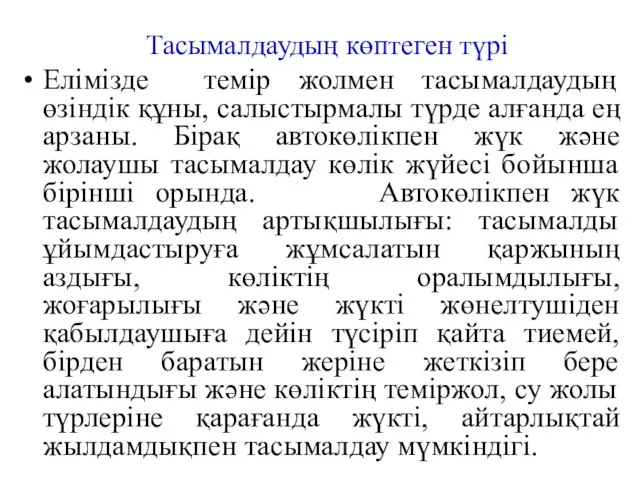 Тасымалдаудың көптеген түрі

• Елімізде темір жолмен тасымалдаудың өзіндік құны, салыстырмалы түрде алғанда ең арзаны. Бірақ автокөлікпен жүк және жолаушы тасымалдау көлік жүйесі бойынша бірінші орында. Автокөлікпен жүк тасымалдаудың артықшылығы: тасымалды ұйымдастыруға жұмсалатын қаржының аздығы, көліктің оралымдылығы, жоғарылығы және жүкті жөнелтушіден қабылдаушыға дейін түсіріп қайта тиемей, бірден баратын жеріне жеткізіп бере алатындығы және көліктің теміржол, су жолы түрлеріне қарағанда жүкті, айтарлықтай жылдамдықпен тасымалдау мүмкіндігі.